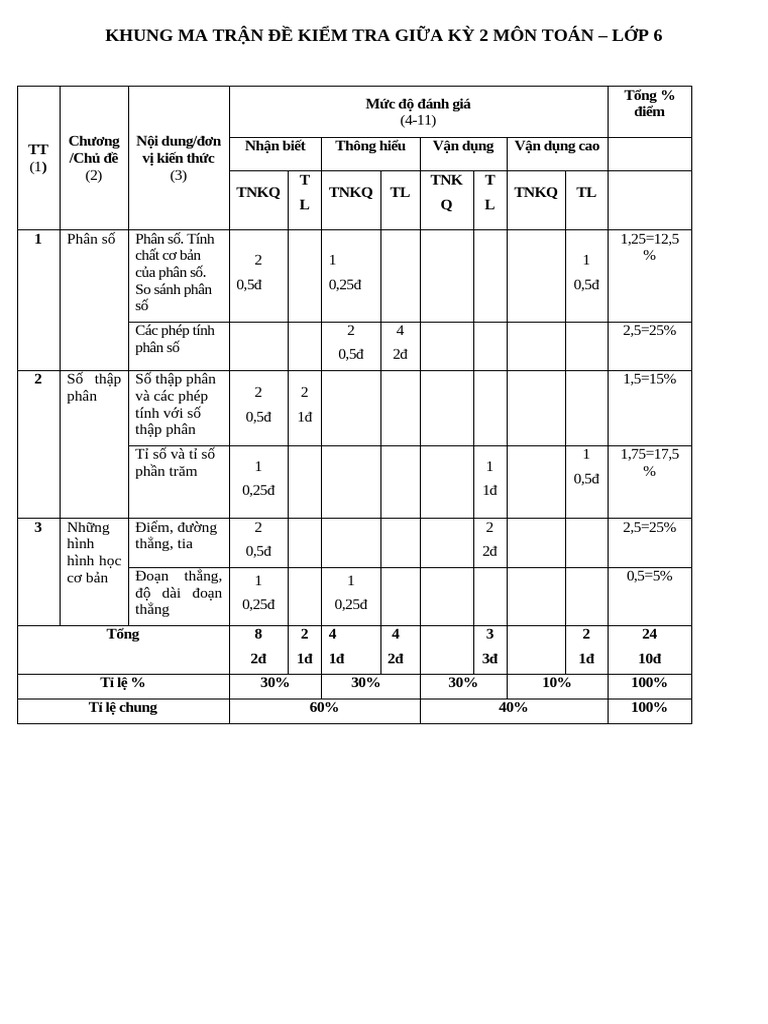 KHUNG MA TRẬN ĐỀ KIỂM TRA GIỮA KỲ 2 MÔN TOÁN – LỚP 6

| TT (1) | Chương /Chủ đề (2) | Nội dung/đơn vị kiến thức (3) | Mức độ đánh giá (4-11) | | | | | | | | Tổng % điểm |
|---|---|---|---|---|---|---|---|---|---|---|---|
| | | | Nhận biết | | Thông hiểu | | Vận dụng | | Vận dụng cao | | |
| | | | TNKQ | TL | TNKQ | TL | TNKQ | TL | TNKQ | TL | |
| 1 | Phân số | Phân số. Tính chất cơ bản của phân số. So sánh phân số | 2 0,5đ | | 1 0,25đ | | | | | 1 0,5đ | 1,25=12,5 % |
| | | Các phép tính phân số | | | 2 0,5đ | 4 2đ | | | | | 2,5=25% |
| 2 | Số thập phân | Số thập phân và các phép tính với số thập phân | 2 0,5đ | 2 1đ | | | | | | | 1,5=15% |
| | | Tỉ số và tỉ số phần trăm | 1 0,25đ | | | | | 1 1đ | | 1 0,5đ | 1,75=17,5 % |
| 3 | Những hình hình học cơ bản | Điểm, đường thẳng, tia | 2 0,5đ | | | | | 2 2đ | | | 2,5=25% |
| | | Đoạn thẳng, độ dài đoạn thẳng | 1 0,25đ | | 1 0,25đ | | | | | | 0,5=5% |
| Tổng | | | 8 2đ | 2 1đ | 4 1đ | 4 2đ | | 3 3đ | | 2 1đ | 24 10đ |
| Tỉ lệ % | | | 30% | | 30% | | 30% | | 10% | | 100% |
| Tỉ lệ chung | | | 60% | | | | 40% | | | | 100% |